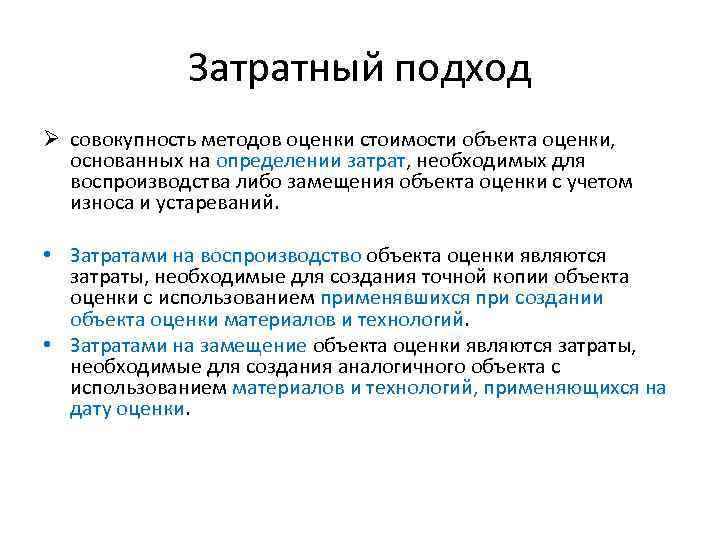 Затратный подход

➢ совокупность методов оценки стоимости объекта оценки, основанных на определении затрат, необходимых для воспроизводства либо замещения объекта оценки с учетом износа и устареваний.

• Затратами на воспроизводство объекта оценки являются затраты, необходимые для создания точной копии объекта оценки с использованием применявшихся при создании объекта оценки материалов и технологий.
• Затратами на замещение объекта оценки являются затраты, необходимые для создания аналогичного объекта с использованием материалов и технологий, применяющихся на дату оценки.